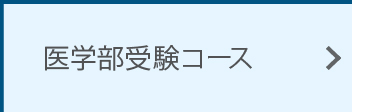 医学部受験コース